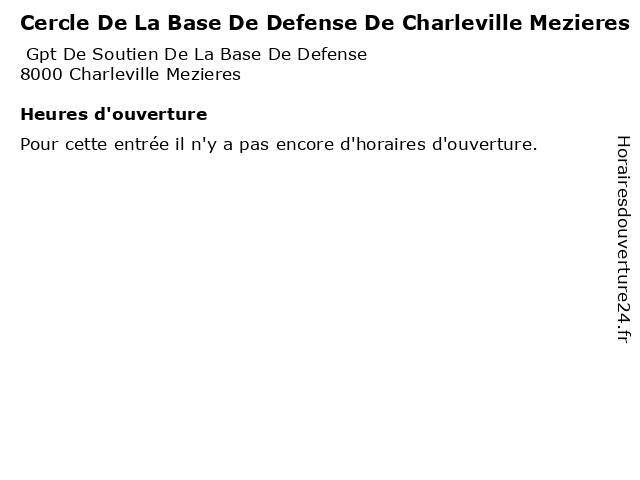 Cercle De La Base De Defense De Charleville Mezieres

Gpt De Soutien De La Base De Defense
8000 Charleville Mezieres

Heures d'ouverture

Pour cette entrée il n'y a pas encore d'horaires d'ouverture.

Horairesdouverture24.fr